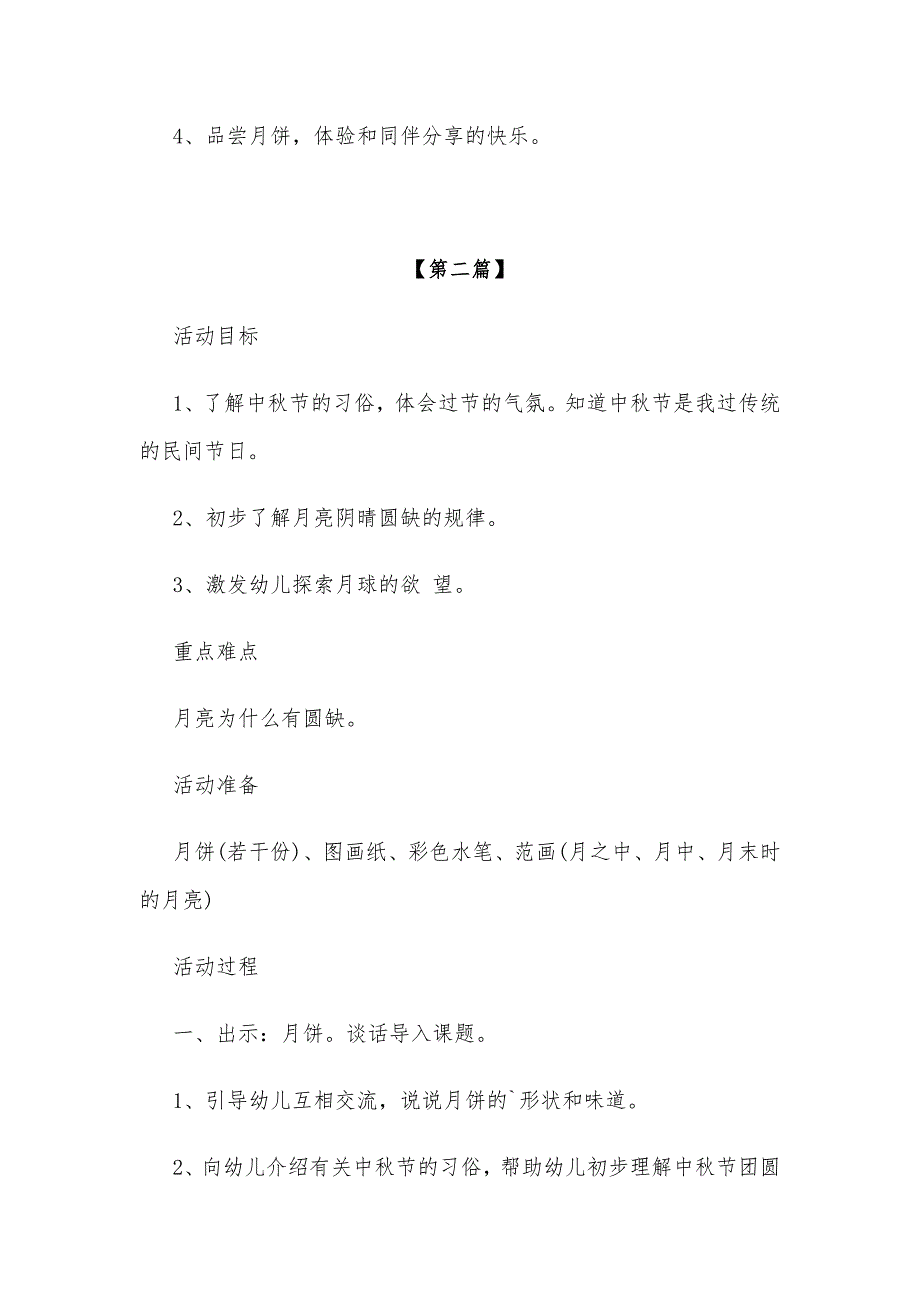 4、品尝月饼，体验和同伴分享的快乐。

【第二篇】

活动目标

1、了解中秋节的习俗，体会过节的气氛。知道中秋节是我过传统的民间节日。

2、初步了解月亮阴晴圆缺的规律。

3、激发幼儿探索月球的欲 望。

重点难点

月亮为什么有圆缺。

活动准备

月饼(若干份)、图画纸、彩色水笔、范画(月之中、月中、月末时的月亮)

活动过程

一、出示：月饼。谈话导入课题。

1、引导幼儿互相交流，说说月饼的`形状和味道。

2、向幼儿介绍有关中秋节的习俗，帮助幼儿初步理解中秋节团圆